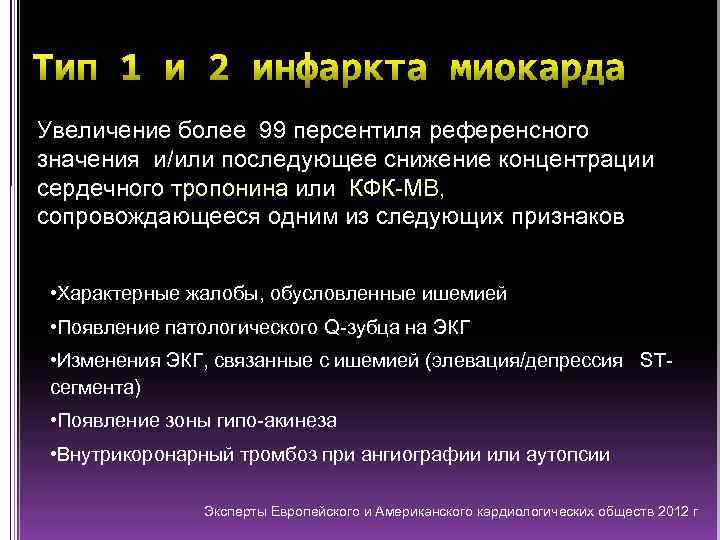 Тип 1 и 2 инфаркта миокарда

Увеличение более 99 персентиля референсного значения и/или последующее снижение концентрации сердечного тропонина или КФК-МВ, сопровождающееся одним из следующих признаков

•Характерные жалобы, обусловленные ишемией

•Появление патологического Q-зубца на ЭКГ

•Изменения ЭКГ, связанные с ишемией (элевация/депрессия ST-сегмента)

•Появление зоны гипо-акинеза

•Внутрикоронарный тромбоз при ангиографии или аутопсии

Эксперты Европейского и Американского кардиологических обществ 2012 г